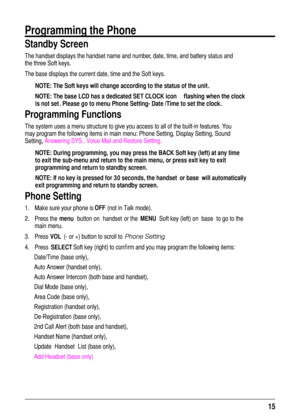 Programming the Phone

Standby Screen

The handset displays the handset name and number, date, time, and battery status and the three Soft keys.

The base displays the current date, time and the Soft keys.

NOTE: The Soft keys will change according to the status of the unit.

NOTE: The base LCD has a dedicated SET CLOCK icon flashing when the clock is not set. Please go to menu Phone Setting- Date /Time to set the clock.

Programming Functions

The system uses a menu structure to give you access to all of the built-in features. You may program the following items in main menu: Phone Setting, Display Setting, Sound Setting, Answering SYS., Voice Mail and Restore Setting.

NOTE: During programming, you may press the BACK Soft key (left) at any time to exit the sub-menu and return to the main menu, or press exit key to exit programming and return to standby screen.

NOTE: If no key is pressed for 30 seconds, the handset or base will automatically exit programming and return to standby screen.

Phone Setting

1. Make sure your phone is OFF (not in Talk mode).

2. Press the menu button on handset or the MENU Soft key (left) on base to go to the main menu.

3. Press VOL (- or +) button to scroll to Phone Setting

4. Press SELECT Soft key (right) to confirm and you may program the following items:

Date/Time (base only),

Auto Answer (handset only),

Auto Answer Intercom (both base and handset),

Dial Mode (base only),

Area Code (base only),

Registration (handset only),

De-Registration (base only),

2nd Call Alert (both base and handset),

Handset Name (handset only),

Update Handset List (base only),

Add Headset (base only)

15